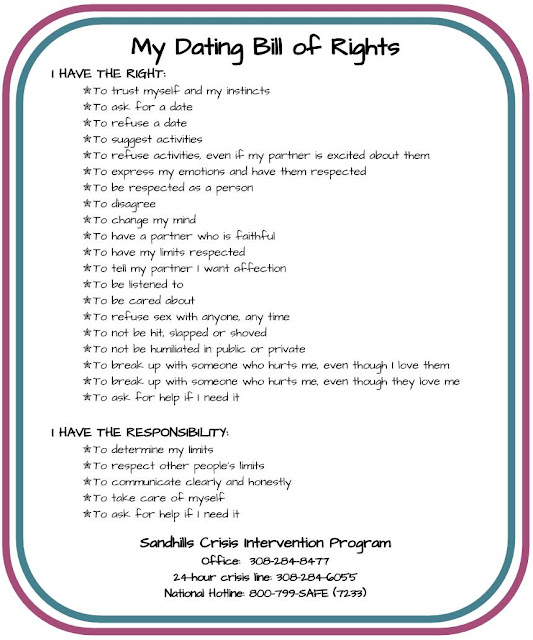 My Dating Bill of Rights

I HAVE THE RIGHT:

★To trust myself and my instincts
★To ask for a date
★To refuse a date
★To suggest activities
★To refuse activities, even if my partner is excited about them
★To express my emotions and have them respected
★To be respected as a person
★To disagree
★To change my mind
★To have a partner who is faithful
★To have my limits respected
★To tell my partner I want affection
★To be listened to
★To be cared about
★To refuse sex with anyone, any time
★To not be hit, slapped or shoved
★To not be humiliated in public or private
★To break up with someone who hurts me, even though I love them
★To break up with someone who hurts me, even though they love me
★To ask for help if I need it

I HAVE THE RESPONSIBILITY:

★To determine my limits
★To respect other people's limits
★To communicate clearly and honestly
★To take care of myself
★To ask for help if I need it

Sandhills Crisis Intervention Program
Office: 308-284-8477
24-hour crisis line: 308-284-6055
National Hotline: 800-799-SAFE (7233)